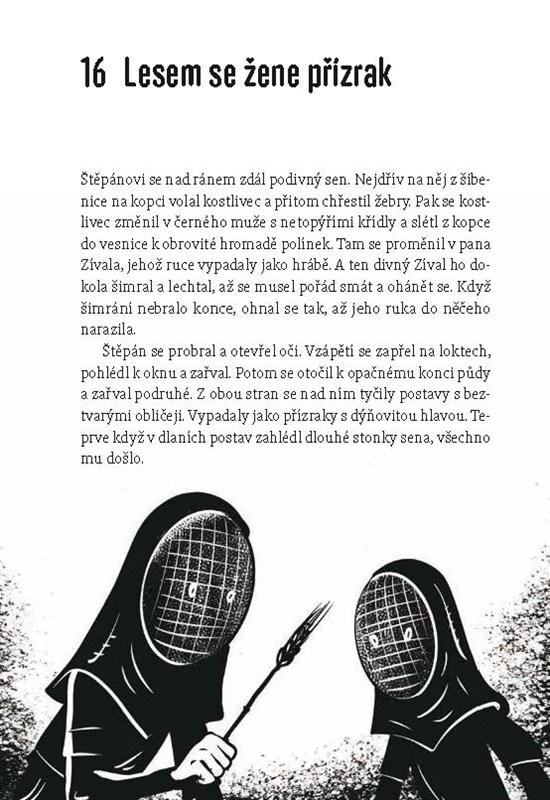 16 Lesem se žene přízrak

Štěpánovi se nad ránem zdál podivný sen. Nejdřív na něj z šibenice na kopci volal kostlivec a přitom chřestil žebry. Pak se kostlivec změnil v černého muže s netopýřími křídly a slétl z kopce do vesnice k obrovité hromadě polínek. Tam se proměnil v pana Zívala, jehož ruce vypadaly jako hrábě. A ten divný Zíval ho dokola šimral a lechtal, až se musel pořád smát a ohánět se. Když šimrání nebralo konce, ohnal se tak, až jeho ruka do něčeho narazila.

Štěpán se probral a otevřel oči. Vzápětí se zapřel na loktech, pohlédl k oknu a zařval. Potom se otočil k opačnému konci půdy a zařval podruhé. Z obou stran se nad ním tyčily postavy s beztvarými obličeji. Vypadaly jako přízraky s dýňovitou hlavou. Teprve když v dlaních postav zahlédl dlouhé stonky sena, všechno mu došlo.